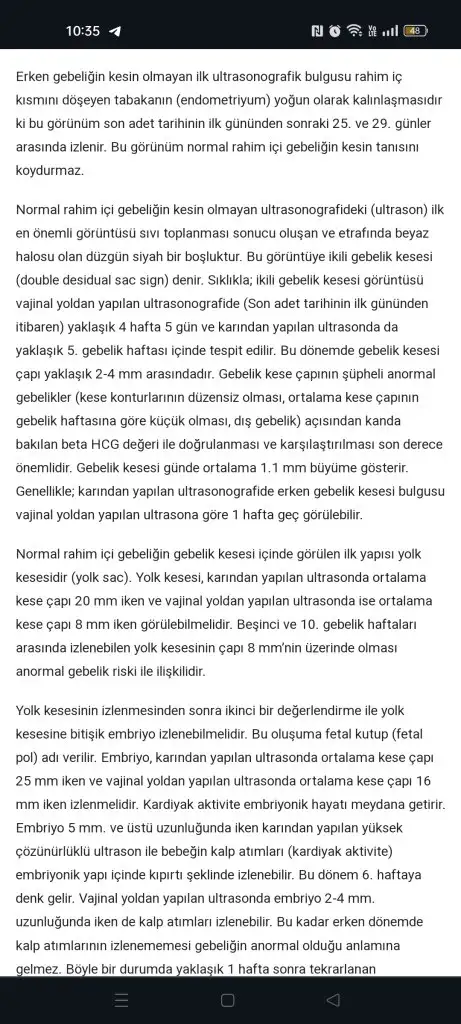 10:35 48

Erken gebeliğin kesin olmayan ilk ultrasonografik bulgusu rahim iç kısmını döşeyen tabakanın (endometriyum) yoğun olarak kalınlaşmasıdır ki bu görünüm son adet tarihinin ilk gününden sonraki 25. ve 29. günler arasında izlenir. Bu görünüm normal rahim içi gebeliğin kesin tanısını koydurmaz.

Normal rahim içi gebeliğin kesin olmayan ultrasonografideki (ultrason) ilk en önemli görüntüsü sıvı toplanması sonucu oluşan ve etrafında beyaz halosu olan düzgün siyah bir boşluktur. Bu görüntüye ikili gebelik kesesi (double desidual sac sign) denir. Sıklıkla; ikili gebelik kesesi görüntüsü vajinal yoldan yapılan ultrasonografide (Son adet tarihinin ilk gününden itibaren) yaklaşık 4 hafta 5 gün ve karından yapılan ultrasonda da yaklaşık 5. gebelik haftası içinde tespit edilir. Bu dönemde gebelik kesesi çapı yaklaşık 2-4 mm arasındadır. Gebelik kese çapının şüpheli anormal gebelikler (kese konturlarının düzensiz olması, ortalama kese çapının gebelik haftasına göre küçük olması, dış gebelik) açısından kanda bakılan beta HCG değeri ile doğrulanması ve karşılaştırılması son derece önemlidir. Gebelik kesesi günde ortalama 1.1 mm büyüme gösterir. Genellikle; karından yapılan ultrasonografide erken gebelik kesesi bulgusu vajinal yoldan yapılan ultrasona göre 1 hafta geç görülebilir.

Normal rahim içi gebeliğin gebelik kesesi içinde görülen ilk yapısı yolk kesesidir (yolk sac). Yolk kesesi, karından yapılan ultrasonda ortalama kese çapı 20 mm iken ve vajinal yoldan yapılan ultrasonda ise ortalama kese çapı 8 mm iken görülebilmelidir. Beşinci ve 10. gebelik haftaları arasında izlenebilen yolk kesesinin çapı 8 mm'nin üzerinde olması anormal gebelik riski ile ilişkilidir.

Yolk kesesinin izlenmesinden sonra ikinci bir değerlendirme ile yolk kesesine bitişik embriyo izlenebilmelidir. Bu oluşuma fetal kutup (fetal pol) adı verilir. Embriyo, karından yapılan ultrasonda ortalama kese çapı 25 mm iken ve vajinal yoldan yapılan ultrasonda ortalama kese çapı 16 mm iken izlenmelidir. Kardiyak aktivite embriyonik hayatı meydana getirir. Embriyo 5 mm. ve üstü uzunluğunda iken karından yapılan yüksek çözünürlüklü ultrason ile bebeğin kalp atımları (kardiyak aktivite) embriyonik yapı içinde kıpırtı şeklinde izlenebilir. Bu dönem 6. haftaya denk gelir. Vajinal yoldan yapılan ultrasonda embriyo 2-4 mm. uzunluğunda iken de kalp atımları izlenebilir. Bu kadar erken dönemde kalp atımlarının izlenememesi gebeliğin anormal olduğu anlamına gelmez. Böyle bir durumda yaklaşık 1 hafta sonra tekrarlanan